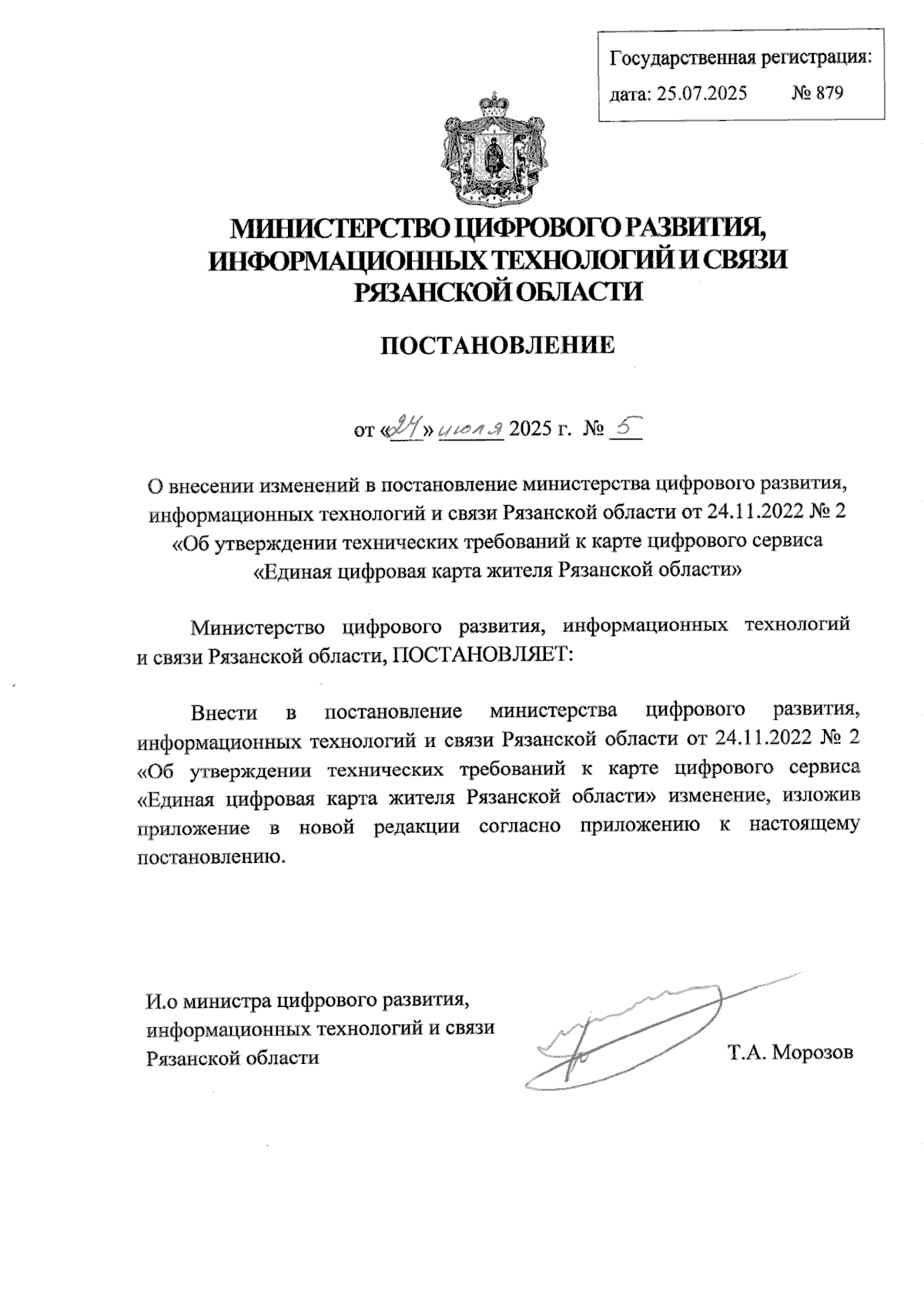 Государственная регистрация:
дата: 25.07.2025 № 879

МИНИСТЕРСТВО ЦИФРОВОГО РАЗВИТИЯ, ИНФОРМАЦИОННЫХ ТЕХНОЛОГИЙ И СВЯЗИ РЯЗАНСКОЙ ОБЛАСТИ

ПОСТАНОВЛЕНИЕ

от «24» июля 2025 г. № 5

О внесении изменений в постановление министерства цифрового развития, информационных технологий и связи Рязанской области от 24.11.2022 № 2 «Об утверждении технических требований к карте цифрового сервиса «Единая цифровая карта жителя Рязанской области»

Министерство цифрового развития, информационных технологий и связи Рязанской области, ПОСТАНОВЛЯЕТ:

Внести в постановление министерства цифрового развития, информационных технологий и связи Рязанской области от 24.11.2022 № 2 «Об утверждении технических требований к карте цифрового сервиса «Единая цифровая карта жителя Рязанской области» изменение, изложив приложение в новой редакции согласно приложению к настоящему постановлению.

И.о министра цифрового развития, информационных технологий и связи Рязанской области

Т.А. Морозов